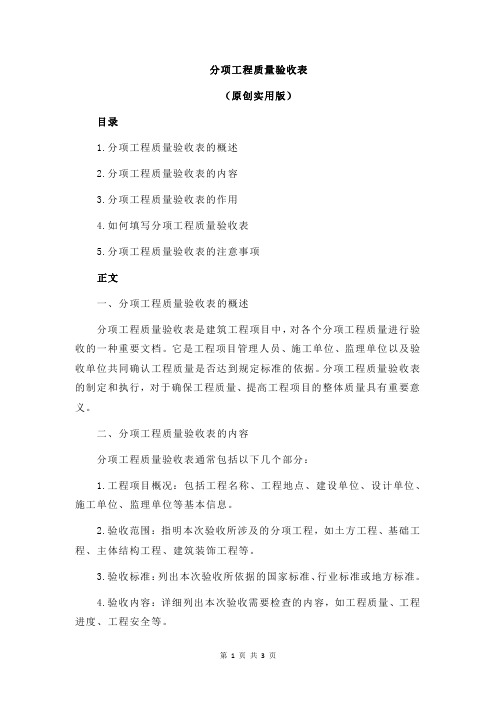 分项工程质量验收表

（原创实用版）

目录

1.分项工程质量验收表的概述

2.分项工程质量验收表的内容

3.分项工程质量验收表的作用

4.如何填写分项工程质量验收表

5.分项工程质量验收表的注意事项

正文

一、分项工程质量验收表的概述

分项工程质量验收表是建筑工程项目中，对各个分项工程质量进行验收的一种重要文档。它是工程项目管理人员、施工单位、监理单位以及验收单位共同确认工程质量是否达到规定标准的依据。分项工程质量验收表的制定和执行，对于确保工程质量、提高工程项目的整体质量具有重要意义。

二、分项工程质量验收表的内容

分项工程质量验收表通常包括以下几个部分：

1.工程项目概况：包括工程名称、工程地点、建设单位、设计单位、施工单位、监理单位等基本信息。

2.验收范围：指明本次验收所涉及的分项工程，如土方工程、基础工程、主体结构工程、建筑装饰工程等。

3.验收标准：列出本次验收所依据的国家标准、行业标准或地方标准。

4.验收内容：详细列出本次验收需要检查的内容，如工程质量、工程进度、工程安全等。

第 1 页 共 3 页